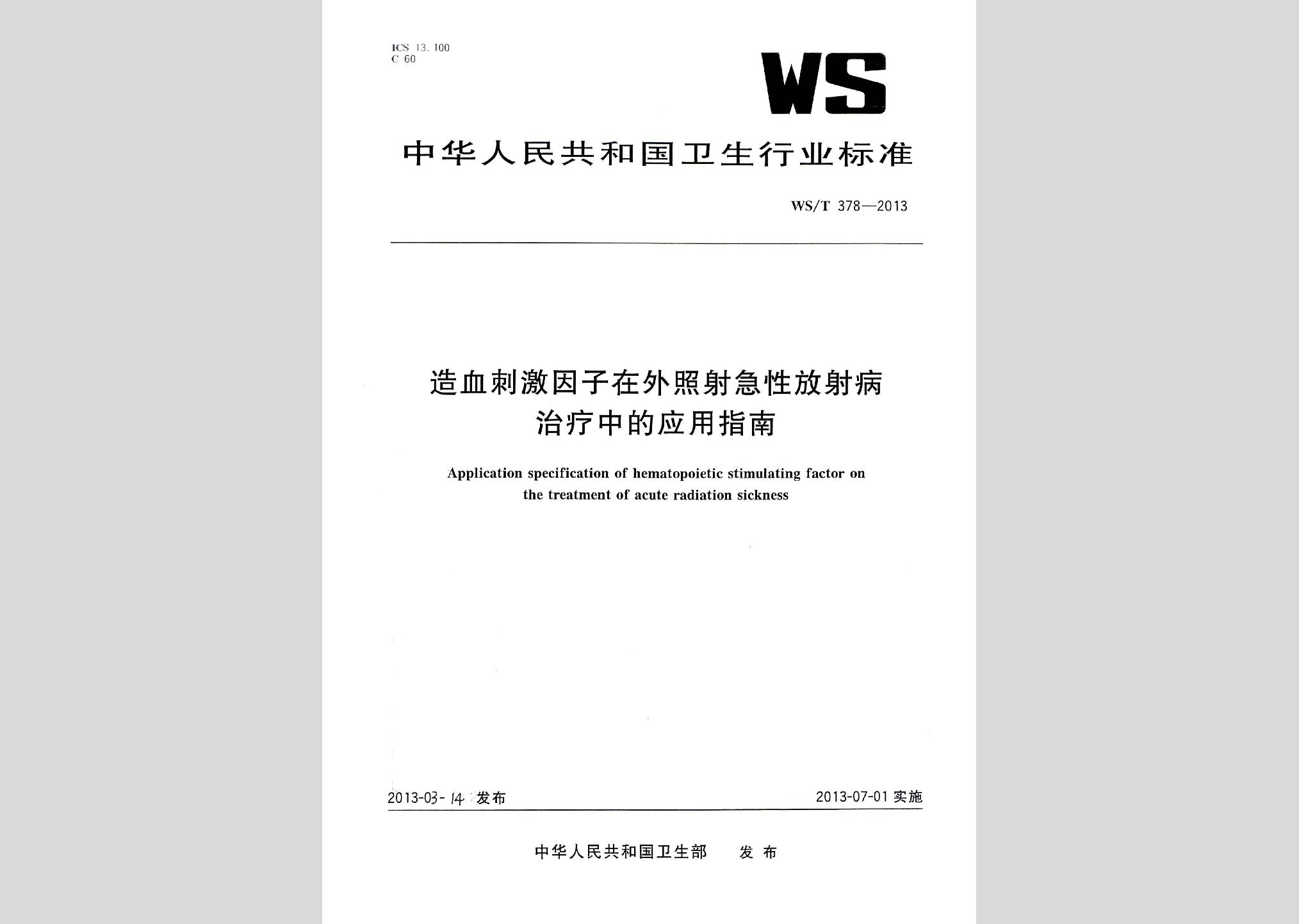 ICS 13.100
C 60

WS

中华人民共和国卫生行业标准

WS/T 378—2013

造血刺激因子在外照射急性放射病治疗中的应用指南

Application specification of hematopoietic stimulating factor on the treatment of acute radiation sickness

2013-03-14 发布

2013-07-01 实施

中华人民共和国卫生部 发布